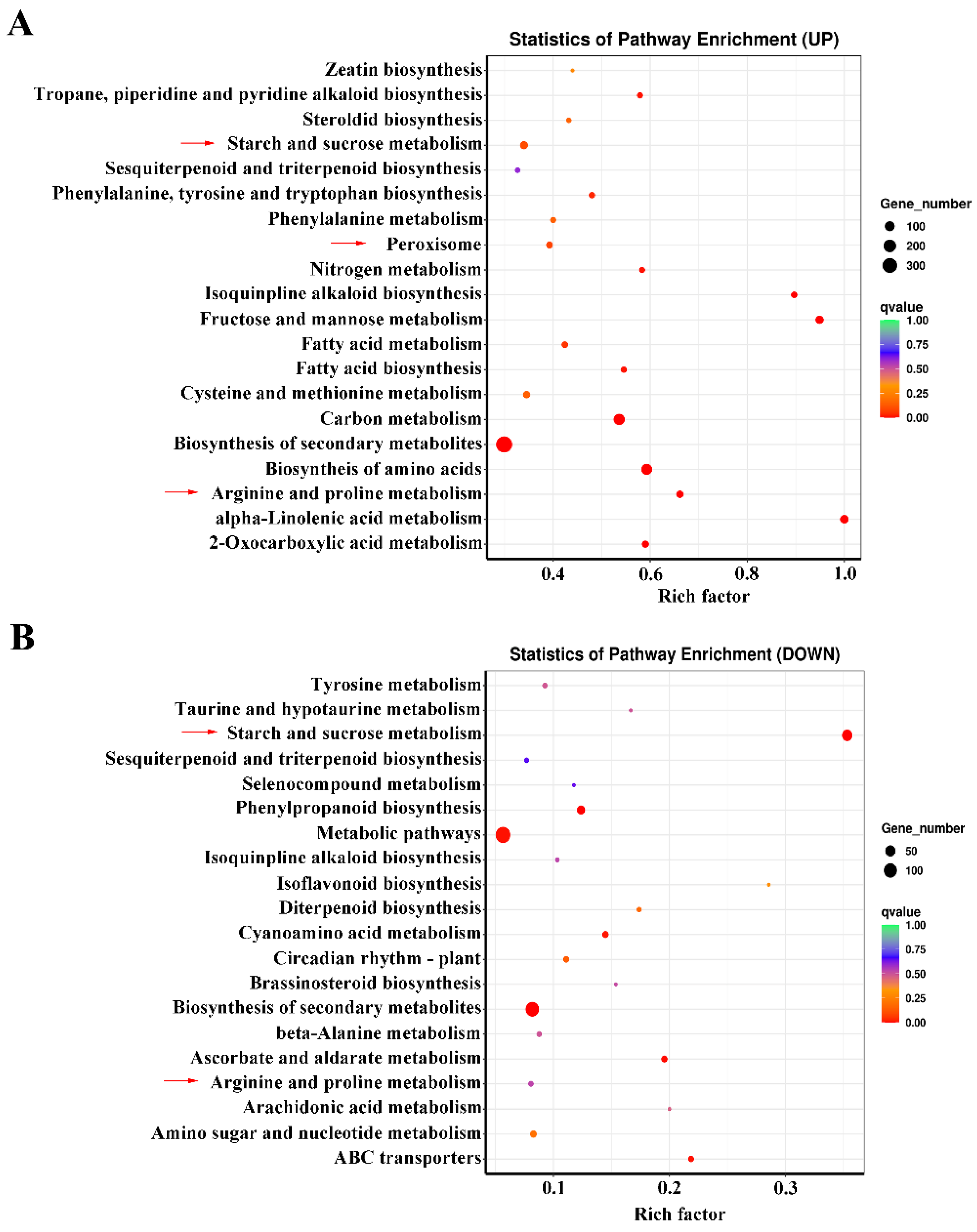 A

Statistics of Pathway Enrichment (UP)

Zeatin biosynthesis
Tropane, piperidine and pyridine alkaloid biosynthesis
Steroldid biosynthesis
Starch and sucrose metabolism
Sesquiterpenoid and triterpenoid biosynthesis
Phenylalanine, tyrosine and tryptophan biosynthesis
Phenylalanine metabolism
Peroxisome
Nitrogen metabolism
Isoquinpline alkaloid biosynthesis
Fructose and mannose metabolism
Fatty acid metabolism
Fatty acid biosynthesis
Cysteine and methionine metabolism
Carbon metabolism
Biosynthesis of secondary metabolites
Biosyntheis of amino acids
Arginine and proline metabolism
alpha-Linolenic acid metabolism
2-Oxocarboxylic acid metabolism

0.4 0.6 0.8 1.0
Rich factor

Gene_number
100
200
300

qvalue
1.00
0.75
0.50
0.25
0.00

B

Statistics of Pathway Enrichment (DOWN)

Tyrosine metabolism
Taurine and hypotaurine metabolism
Starch and sucrose metabolism
Sesquiterpenoid and triterpenoid biosynthesis
Selenocompound metabolism
Phenylpropanoid biosynthesis
Metabolic pathways
Isoquinpline alkaloid biosynthesis
Isoflavonoid biosynthesis
Diterpenoid biosynthesis
Cyanoamino acid metabolism
Circadian rhythm - plant
Brassinosteroid biosynthesis
Biosynthesis of secondary metabolites
beta-Alanine metabolism
Ascorbate and aldarate metabolism
Arginine and proline metabolism
Arachidonic acid metabolism
Amino sugar and nucleotide metabolism
ABC transporters

0.1 0.2 0.3
Rich factor

Gene_number
50
100

qvalue
1.00
0.75
0.50
0.25
0.00